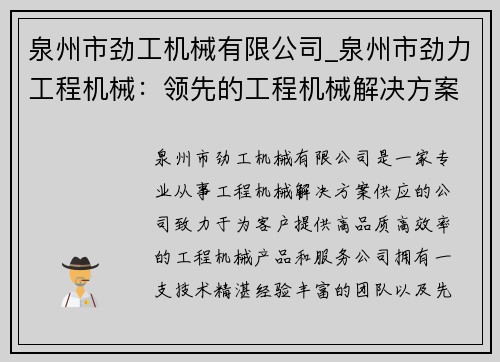 泉州市劲工机械有限公司_泉州市劲力工程机械：领先的工程机械解决方案

泉州市劲工机械有限公司是一家专业从事工程机械解决方案供应的公司致力于为客户提供高品质高效率的工程机械产品和服务公司拥有一支技术精湛经验丰富的团队以及先